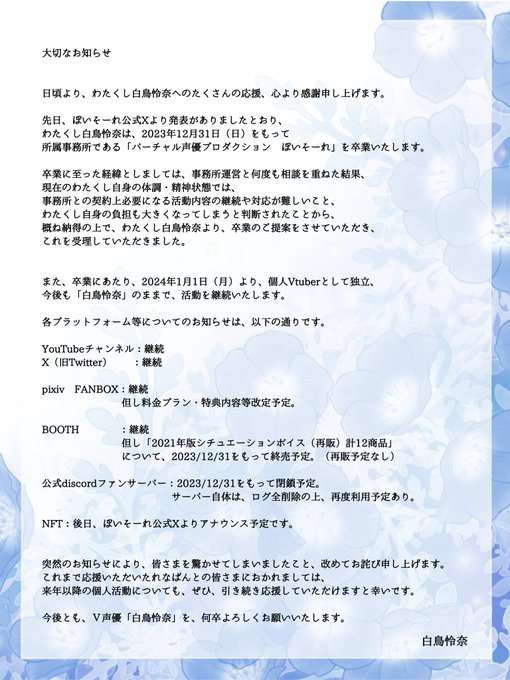 大切なお知らせ

日頃より、わたくし白鳥怜奈へのたくさんの応援、心より感謝申し上げます。

先日、ぽいそーれ公式Xより発表がありましたとおり、
わたくし白鳥怜奈は、2023年12月31日（日）をもって
所属事務所である「バーチャル声優プロダクション　ぽいそーれ」を卒業いたします。

卒業に至った経緯としましては、事務所運営と何度も相談を重ねた結果、
現在のわたくし自身の体調・精神状態では、
事務所との契約上必要になる活動内容の継続や対応が難しいこと、
わたくし自身の負担も大きくなってしまうと判断されたことから、
概ね納得の上で、わたくし白鳥怜奈より、卒業のご提案をさせていただき、
これを受理していただきました。

また、卒業にあたり、2024年1月1日（月）より、個人Vtuberとして独立、
今後も「白鳥怜奈」のままで、活動を継続いたします。

各プラットフォーム等についてのお知らせは、以下の通りです。

YouTubeチャンネル：継続
X（旧Twitter）　　：継続

pixiv　FANBOX：継続
但し料金プラン・特典内容等改定予定。

BOOTH　　　：継続
但し「2021年版シチュエーションボイス（再販）計12商品」
について、2023/12/31をもって終売予定。（再販予定なし）

公式discordファンサーバー：2023/12/31をもって閉鎖予定。
サーバー自体は、ログ全削除の上、再度利用予定あり。

NFT：後日、ぽいそーれ公式Xよりアナウンス予定です。

突然のお知らせにより、皆さまを驚かせてしまいましたこと、改めてお詫び申し上げます。
これまで応援いただいたれなぱんとの皆さまにおかれましては、
来年以降の個人活動についても、ぜひ、引き続き応援していただけますと幸いです。

今後とも、V声優「白鳥怜奈」を、何卒よろしくお願いいたします。

白鳥怜奈